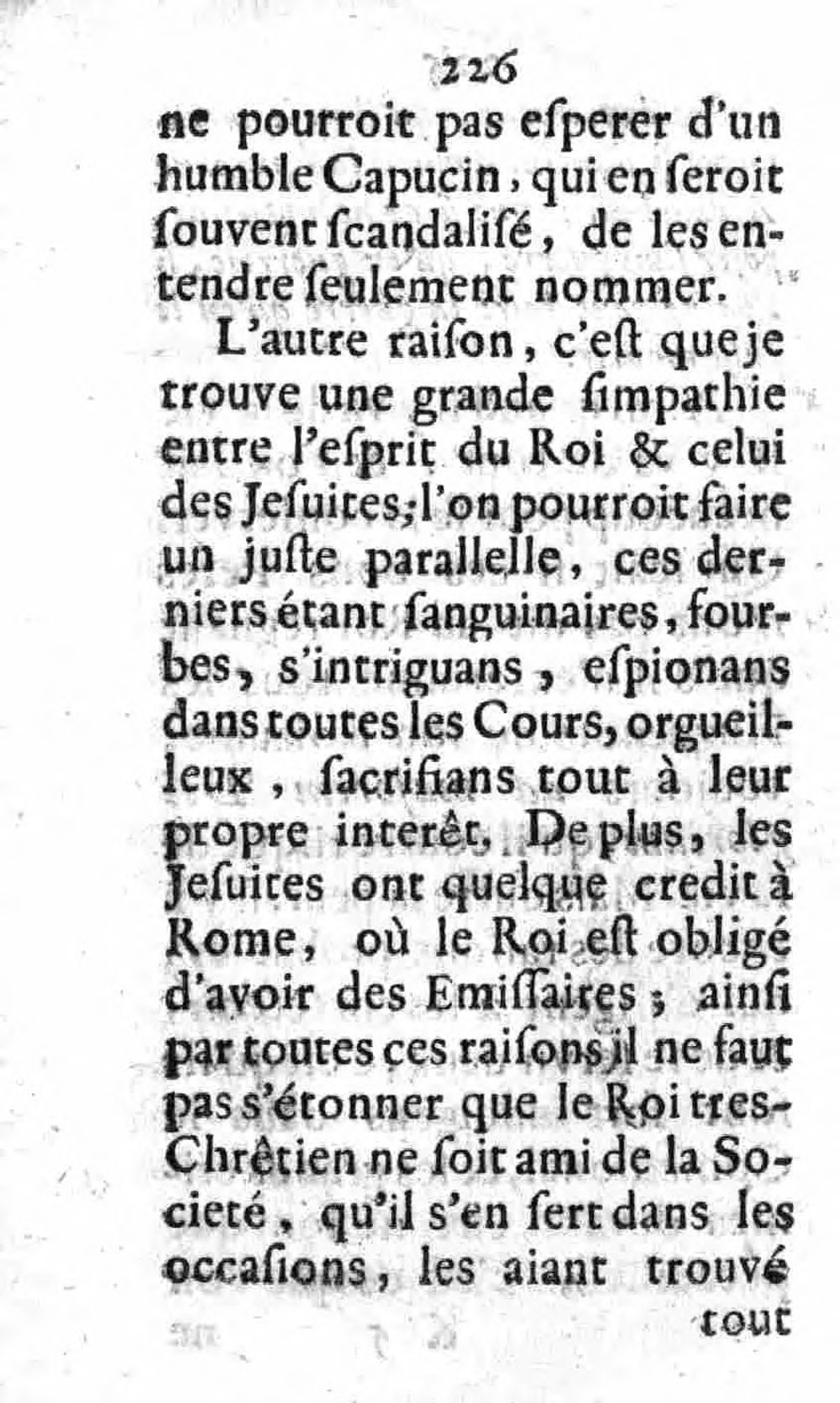 226

ne pourroit pas esperer d'un humble Capucin, qui en seroit souvent scandalisé, de les entendre seulement nommer.

L'autre raison, c'est que je trouve une grande simpathie entre l'esprit du Roi & celui des Jesuites; l'on pourroit faire un juste parallelle, ces derniers étant sanguinaires, fourbes, s'intriguans, espionans dans toutes les Cours, orgueilleux, sacrifians tout à leur propre interêt, De plus, les Jesuites ont quelque credit à Rome, où le Roi est obligé d'avoir des Emissaires; ainsi par toutes ces raisons il ne faut pas s'étonner que le Roi tres-Chrêtien ne soit ami de la Societé, qu'il s'en sert dans les occasions, les aiant trouvé

tout